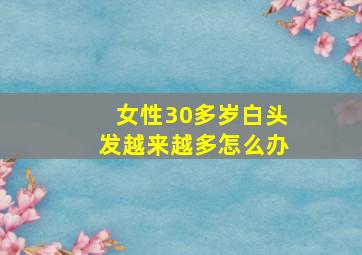 女性30多岁白头发越来越多怎么办